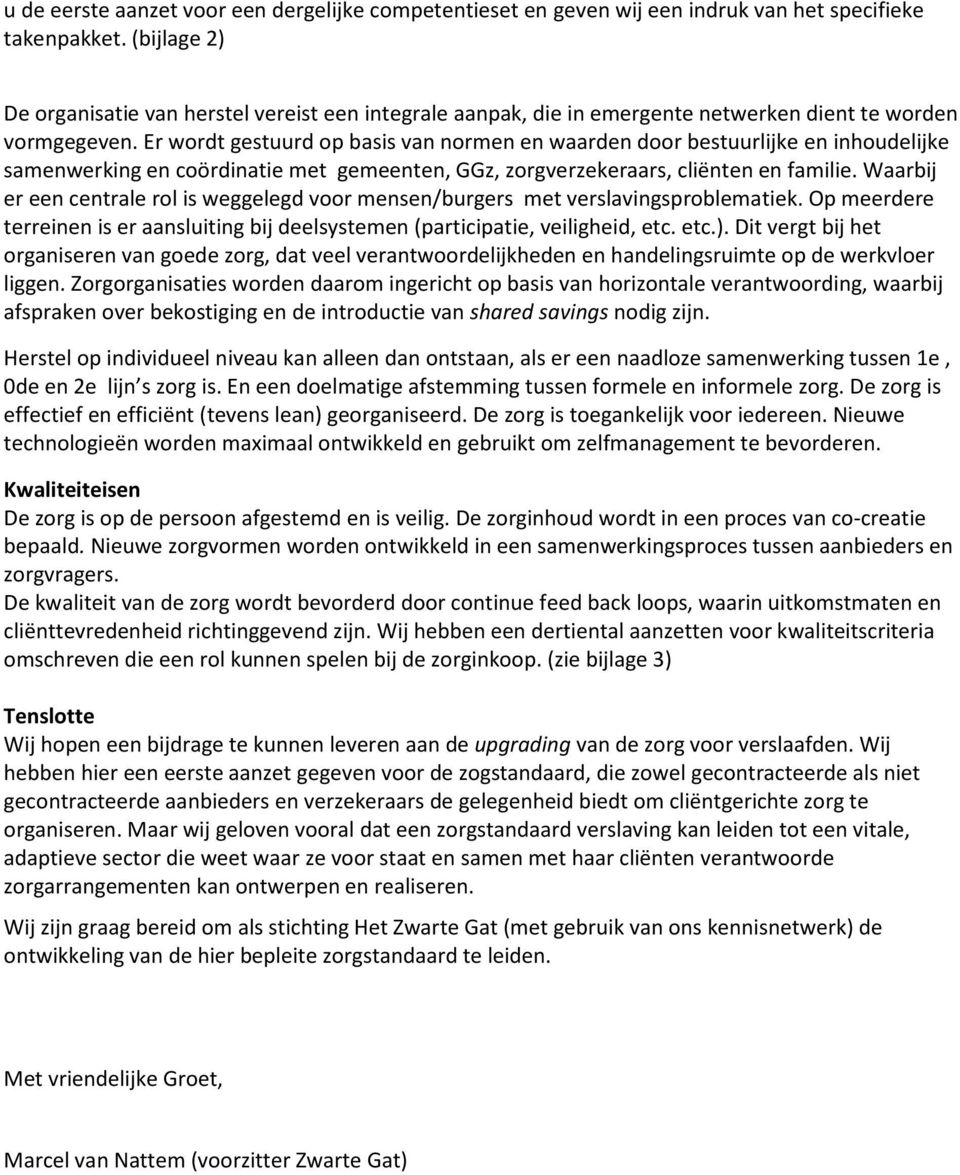 u de eerste aanzet voor een dergelijke competentieset en geven wij een indruk van het specifieke takenpakket. (bijlage 2)

De organisatie van herstel vereist een integrale aanpak, die in emergente netwerken dient te worden vormgegeven. Er wordt gestuurd op basis van normen en waarden door bestuurlijke en inhoudelijke samenwerking en coördinatie met gemeenten, GGz, zorgverzekeraars, cliënten en familie. Waarbij er een centrale rol is weggelegd voor mensen/burgers met verslavingsproblematiek. Op meerdere terreinen is er aansluiting bij deelsystemen (participatie, veiligheid, etc. etc.). Dit vergt bij het organiseren van goede zorg, dat veel verantwoordelijkheden en handelingsruimte op de werkvloer liggen. Zorgorganisaties worden daarom ingericht op basis van horizontale verantwoording, waarbij afspraken over bekostiging en de introductie van shared savings nodig zijn.

Herstel op individueel niveau kan alleen dan ontstaan, als er een naadloze samenwerking tussen 1e , 0de en 2e lijn s zorg is. En een doelmatige afstemming tussen formele en informele zorg. De zorg is effectief en efficiënt (tevens lean) georganiseerd. De zorg is toegankelijk voor iedereen. Nieuwe technologieën worden maximaal ontwikkeld en gebruikt om zelfmanagement te bevorderen.

Kwaliteiteisen
De zorg is op de persoon afgestemd en is veilig. De zorginhoud wordt in een proces van co-creatie bepaald. Nieuwe zorgvormen worden ontwikkeld in een samenwerkingsproces tussen aanbieders en zorgvragers.
De kwaliteit van de zorg wordt bevorderd door continue feed back loops, waarin uitkomstmaten en cliënttevredenheid richtinggevend zijn. Wij hebben een dertiental aanzetten voor kwaliteitscriteria omschreven die een rol kunnen spelen bij de zorginkoop. (zie bijlage 3)

Tenslotte
Wij hopen een bijdrage te kunnen leveren aan de upgrading van de zorg voor verslaafden. Wij hebben hier een eerste aanzet gegeven voor de zogstandaard, die zowel gecontracteerde als niet gecontracteerde aanbieders en verzekeraars de gelegenheid biedt om cliëntgerichte zorg te organiseren. Maar wij geloven vooral dat een zorgstandaard verslaving kan leiden tot een vitale, adaptieve sector die weet waar ze voor staat en samen met haar cliënten verantwoorde zorgarrangementen kan ontwerpen en realiseren.

Wij zijn graag bereid om als stichting Het Zwarte Gat (met gebruik van ons kennisnetwerk) de ontwikkeling van de hier bepleite zorgstandaard te leiden.

Met vriendelijke Groet,

Marcel van Nattem (voorzitter Zwarte Gat)